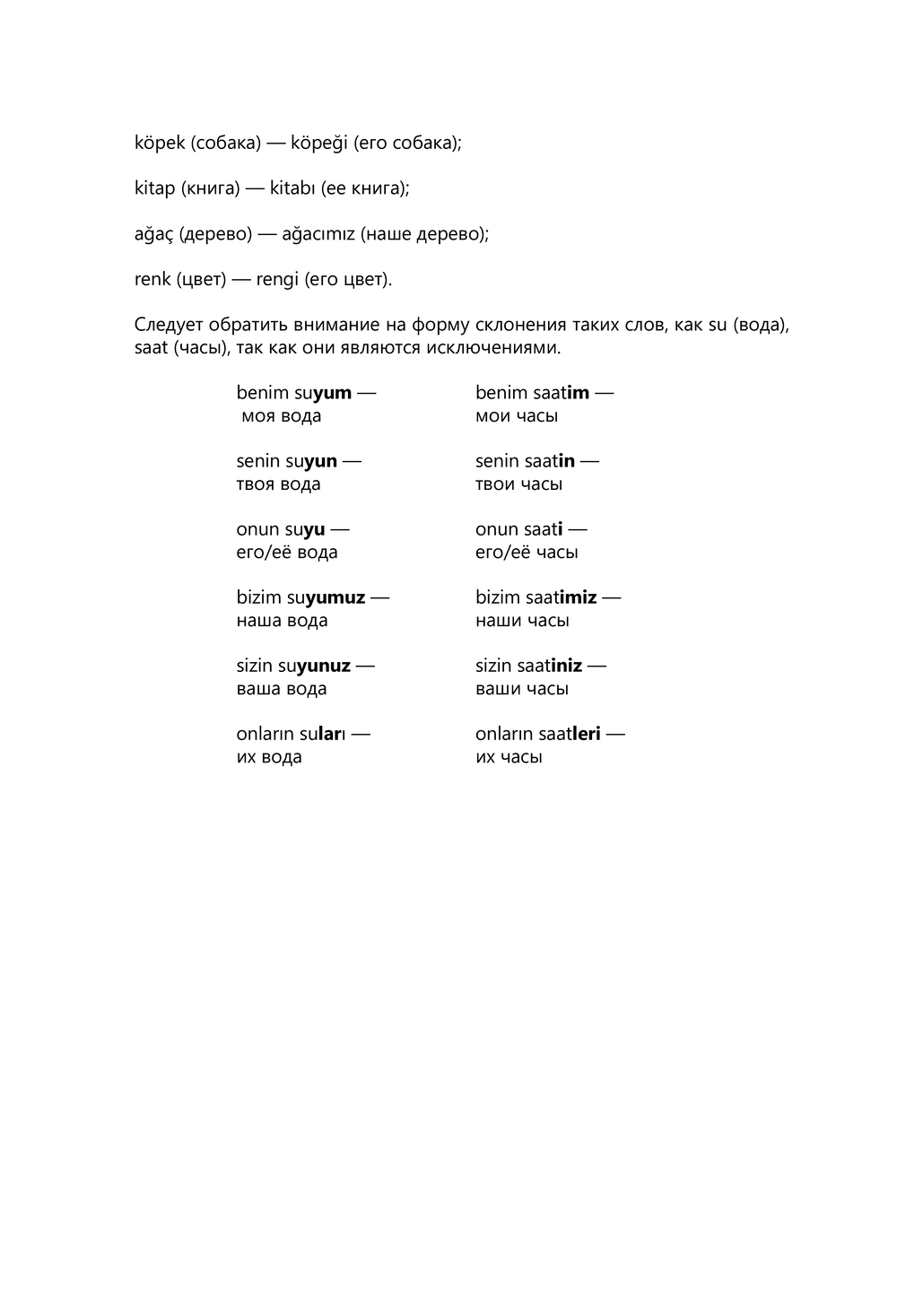 köpek (собака) — köpeği (его собака);

kitap (книга) — kitabı (ее книга);

ağaç (дерево) — ağacımız (наше дерево);

renk (цвет) — rengi (его цвет).

Следует обратить внимание на форму склонения таких слов, как su (вода), saat (часы), так как они являются исключениями.

benim suyum — моя вода

senin suyun — твоя вода

onun suyu — его/её вода

bizim suyumuz — наша вода

sizin suyunuz — ваша вода

onların suları — их вода

benim saatim — мои часы

senin saatin — твои часы

onun saati — его/её часы

bizim saatimiz — наши часы

sizin saatiniz — ваши часы

onların saatleri — их часы